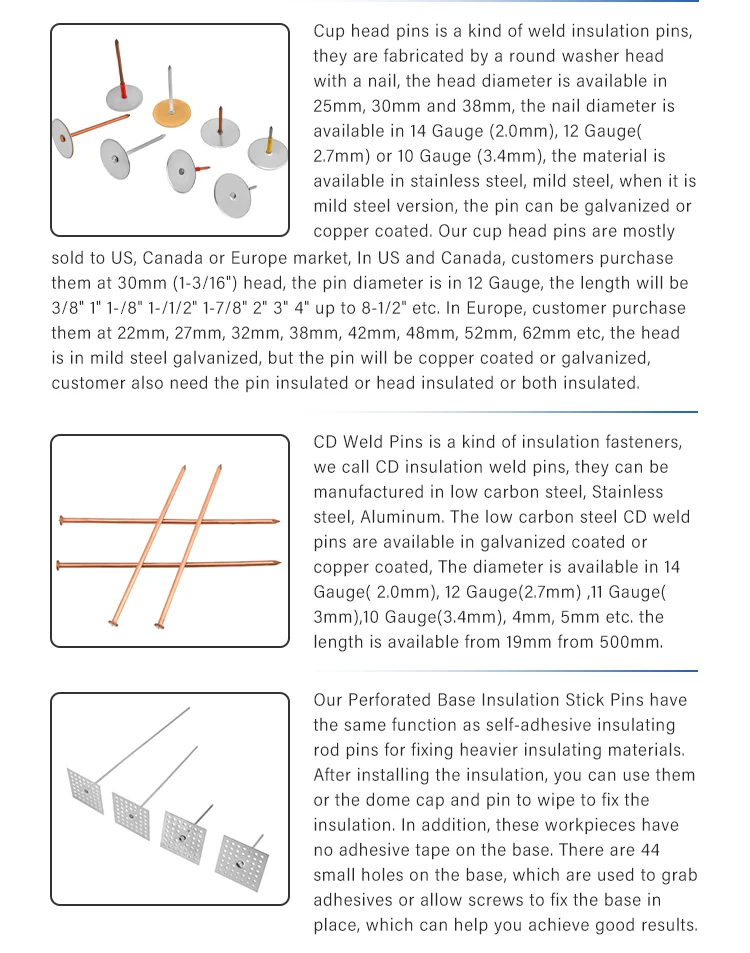 Cup head pins is a kind of weld insulation pins, they are fabricated by a round washer head with a nail, the head diameter is available in 25mm, 30mm and 38mm, the nail diameter is available in 14 Gauge (2.0mm), 12 Gauge( 2.7mm) or 10 Gauge (3.4mm), the material is available in stainless steel, mild steel, when it is mild steel version, the pin can be galvanized or copper coated. Our cup head pins are mostly sold to US, Canada or Europe market, In US and Canada, customers purchase them at 30mm (1-3/16") head, the pin diameter is in 12 Gauge, the length will be 3/8" 1" 1-/8" 1-/1/2" 1-7/8" 2" 3" 4" up to 8-1/2" etc. In Europe, customer purchase them at 22mm, 27mm, 32mm, 38mm, 42mm, 48mm, 52mm, 62mm etc, the head is in mild steel galvanized, but the pin will be copper coated or galvanized, customer also need the pin insulated or head insulated or both insulated.

CD Weld Pins is a kind of insulation fasteners, we call CD insulation weld pins, they can be manufactured in low carbon steel, Stainless steel, Aluminum. The low carbon steel CD weld pins are available in galvanized coated or copper coated, The diameter is available in 14 Gauge( 2.0mm), 12 Gauge(2.7mm) ,11 Gauge( 3mm),10 Gauge(3.4mm), 4mm, 5mm etc. the length is available from 19mm from 500mm.

Our Perforated Base Insulation Stick Pins have the same function as self-adhesive insulating rod pins for fixing heavier insulating materials. After installing the insulation, you can use them or the dome cap and pin to wipe to fix the insulation. In addition, these workpieces have no adhesive tape on the base. There are 44 small holes on the base, which are used to grab adhesives or allow screws to fix the base in place, which can help you achieve good results.